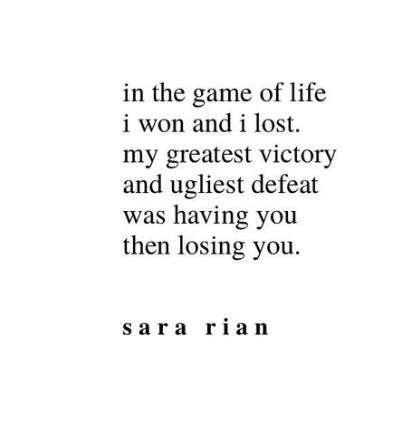 in the game of life
i won and i lost.
my greatest victory
and ugliest defeat
was having you
then losing you.

sara rian